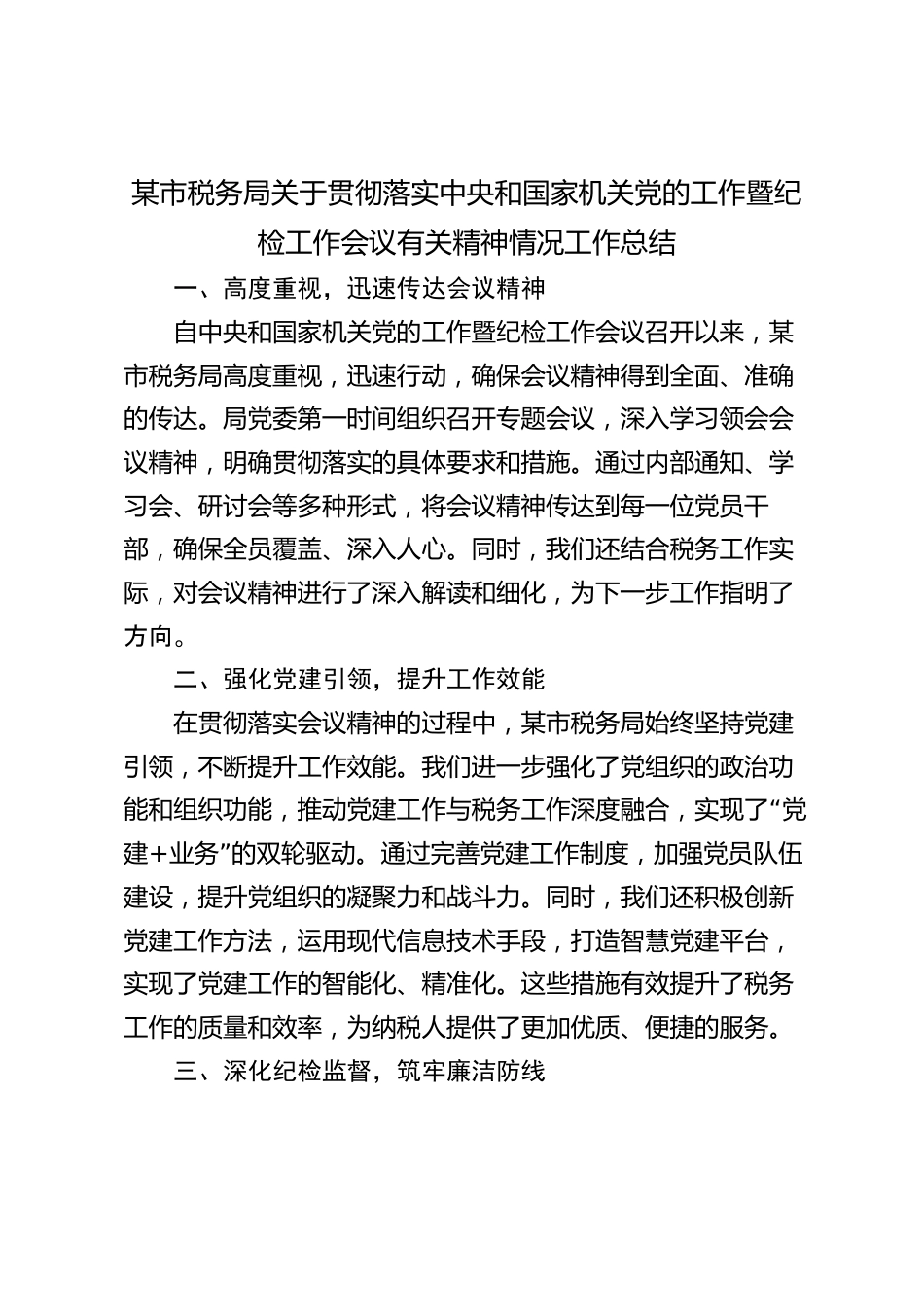 某市税务局关于贯彻落实中央和国家机关党的工作暨纪检工作会议有关精神情况工作总结

一、高度重视，迅速传达会议精神

自中央和国家机关党的工作暨纪检工作会议召开以来，某市税务局高度重视，迅速行动，确保会议精神得到全面、准确的传达。局党委第一时间组织召开专题会议，深入学习领会会议精神，明确贯彻落实的具体要求和措施。通过内部通知、学习会、研讨会等多种形式，将会议精神传达到每一位党员干部，确保全员覆盖、深入人心。同时，我们还结合税务工作实际，对会议精神进行了深入解读和细化，为下一步工作指明了方向。

二、强化党建引领，提升工作效能

在贯彻落实会议精神的过程中，某市税务局始终坚持党建引领，不断提升工作效能。我们进一步强化了党组织的政治功能和组织功能，推动党建工作与税务工作深度融合，实现了“党建+业务”的双轮驱动。通过完善党建工作制度，加强党员队伍建设，提升党组织的凝聚力和战斗力。同时，我们还积极创新党建工作方法，运用现代信息技术手段，打造智慧党建平台，实现了党建工作的智能化、精准化。这些措施有效提升了税务工作的质量和效率，为纳税人提供了更加优质、便捷的服务。

三、深化纪检监督，筑牢廉洁防线